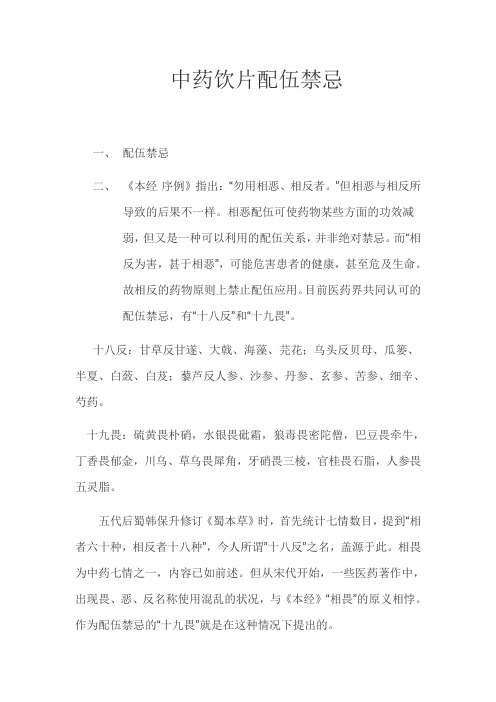 中药饮片配伍禁忌

一、 配伍禁忌

二、 《本经 序例》指出：“勿用相恶、相反者。”但相恶与相反所导致的后果不一样。相恶配伍可使药物某些方面的功效减弱，但又是一种可以利用的配伍关系，并非绝对禁忌。而“相反为害，甚于相恶”，可能危害患者的健康，甚至危及生命。故相反的药物原则上禁止配伍应用。目前医药界共同认可的配伍禁忌，有“十八反”和“十九畏”。

十八反：甘草反甘遂、大戟、海藻、芫花；乌头反贝母、瓜蒌、半夏、白蔹、白芨；藜芦反人参、沙参、丹参、玄参、苦参、细辛、芍药。

十九畏：硫黄畏朴硝，水银畏砒霜，狼毒畏密陀僧，巴豆畏牵牛，丁香畏郁金，川乌、草乌畏犀角，牙硝畏三棱，官桂畏石脂，人参畏五灵脂。

五代后蜀韩保升修订《蜀本草》时，首先统计七情数目，提到“相者六十种，相反者十八种”，今人所谓“十八反”之名，盖源于此。相畏为中药七情之一，内容已如前述。但从宋代开始，一些医药著作中，出现畏、恶、反名称使用混乱的状况，与《本经》“相畏”的原义相悖。作为配伍禁忌的“十九畏”就是在这种情况下提出的。